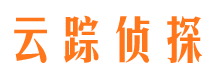 云踪侦探